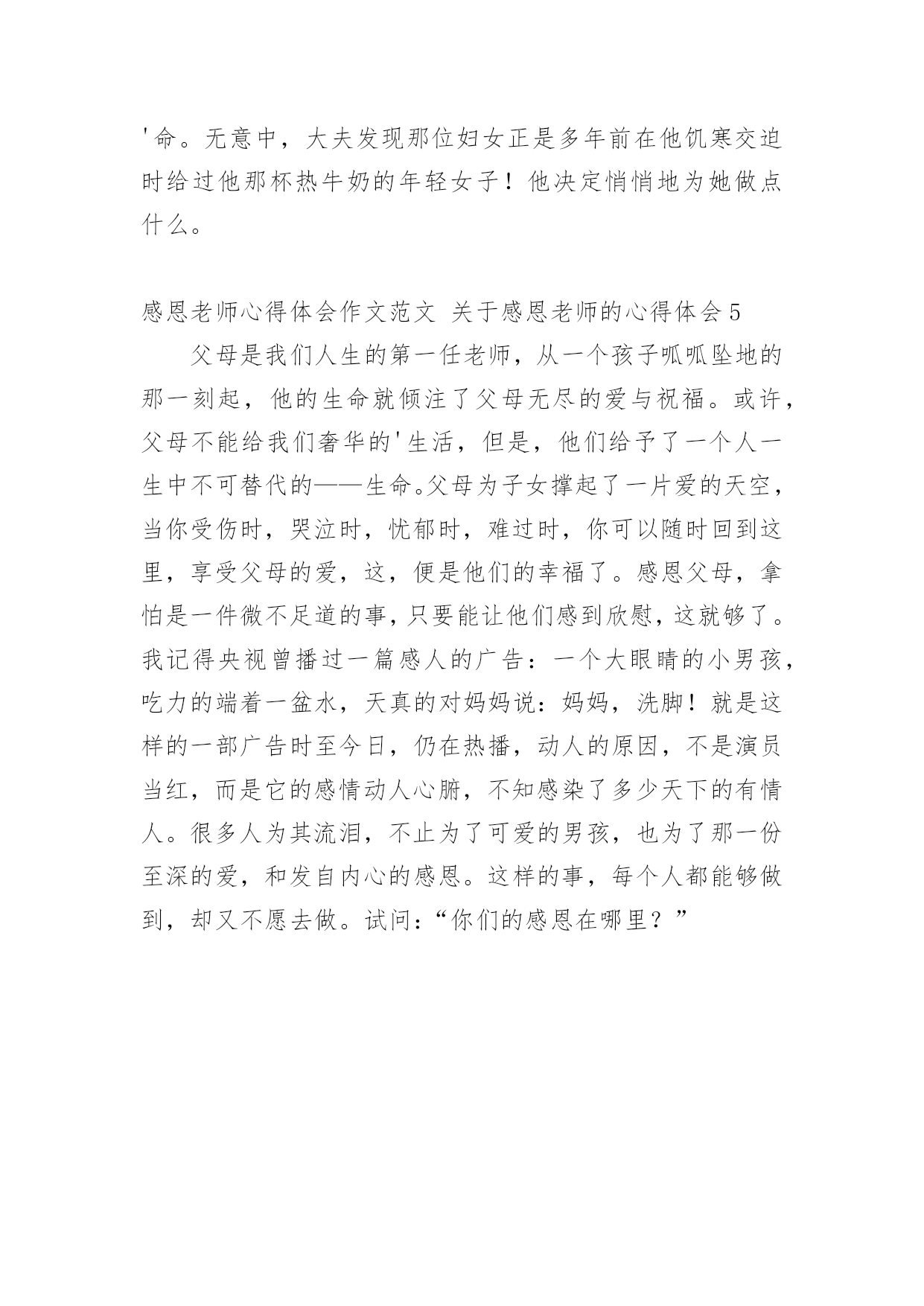 '命。无意中，大夫发现那位妇女正是多年前在他饥寒交迫时给过他那杯热牛奶的年轻女子！他决定悄悄地为她做点什么。

感恩老师心得体会作文范文 关于感恩老师的心得体会5

父母是我们人生的第一任老师，从一个孩子呱呱坠地的那一刻起，他的生命就倾注了父母无尽的爱与祝福。或许，父母不能给我们奢华的'生活，但是，他们给予了一个人一生中不可替代的——生命。父母为子女撑起了一片爱的天空，当你受伤时，哭泣时，忧郁时，难过时，你可以随时回到这里，享受父母的爱，这，便是他们的幸福了。感恩父母，拿怕是一件微不足道的事，只要能让他们感到欣慰，这就够了。我记得央视曾播过一篇感人的广告：一个大眼睛的小男孩，吃力的端着一盆水，天真的对妈妈说：妈妈，洗脚！就是这样的一部广告时至今日，仍在热播，动人的原因，不是演员当红，而是它的感情动人心腑，不知感染了多少天下的有情人。很多人为其流泪，不止为了可爱的男孩，也为了那一份至深的爱，和发自内心的感恩。这样的事，每个人都能够做到，却又不愿去做。试问：“你们的感恩在哪里？”